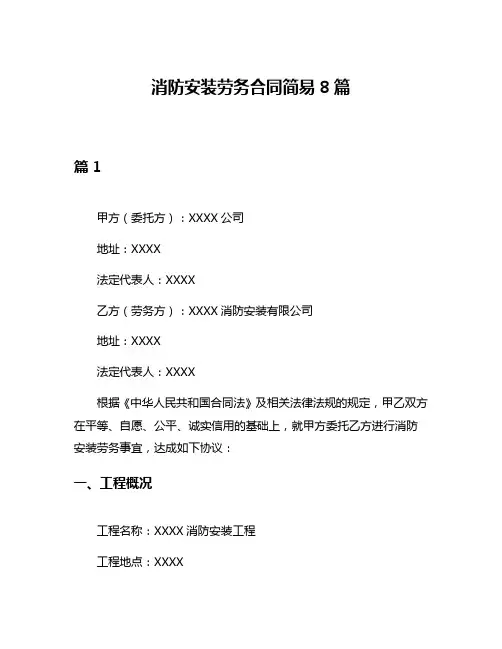 消防安装劳务合同简易 8 篇

篇 1

甲方（委托方）：XXXX 公司

地址：XXXX

法定代表人：XXXX

乙方（劳务方）：XXXX 消防安装有限公司

地址：XXXX

法定代表人：XXXX

根据《中华人民共和国合同法》及相关法律法规的规定，甲乙双方在平等、自愿、公平、诚实信用的基础上，就甲方委托乙方进行消防安装劳务事宜，达成如下协议：

一、工程概况

工程名称：XXXX 消防安装工程

工程地点：XXXX